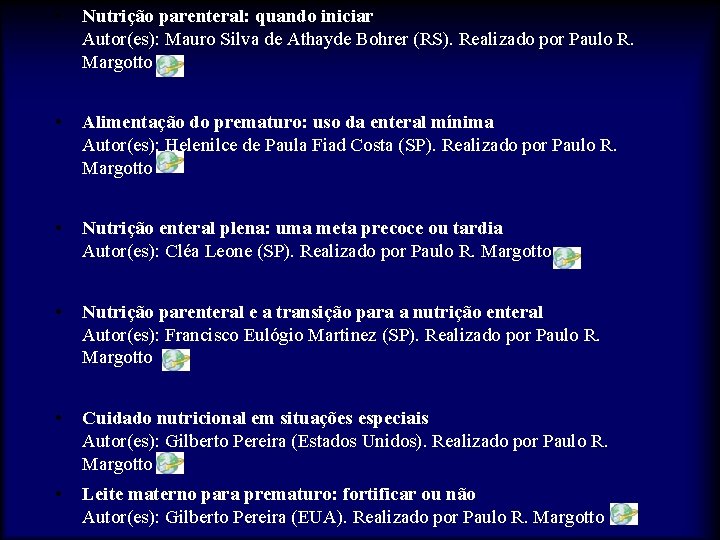 • Nutrição parenteral: quando iniciar
Autor(es): Mauro Silva de Athayde Bohrer (RS). Realizado por Paulo R. Margotto

• Alimentação do prematuro: uso da enteral mínima
Autor(es): Helenilce de Paula Fiad Costa (SP). Realizado por Paulo R. Margotto

• Nutrição enteral plena: uma meta precoce ou tardia
Autor(es): Cléa Leone (SP). Realizado por Paulo R. Margotto

• Nutrição parenteral e a transição para a nutrição enteral
Autor(es): Francisco Eulógio Martinez (SP). Realizado por Paulo R. Margotto

• Cuidado nutricional em situações especiais
Autor(es): Gilberto Pereira (Estados Unidos). Realizado por Paulo R. Margotto

• Leite materno para prematuro: fortificar ou não
Autor(es): Gilberto Pereira (EUA). Realizado por Paulo R. Margotto